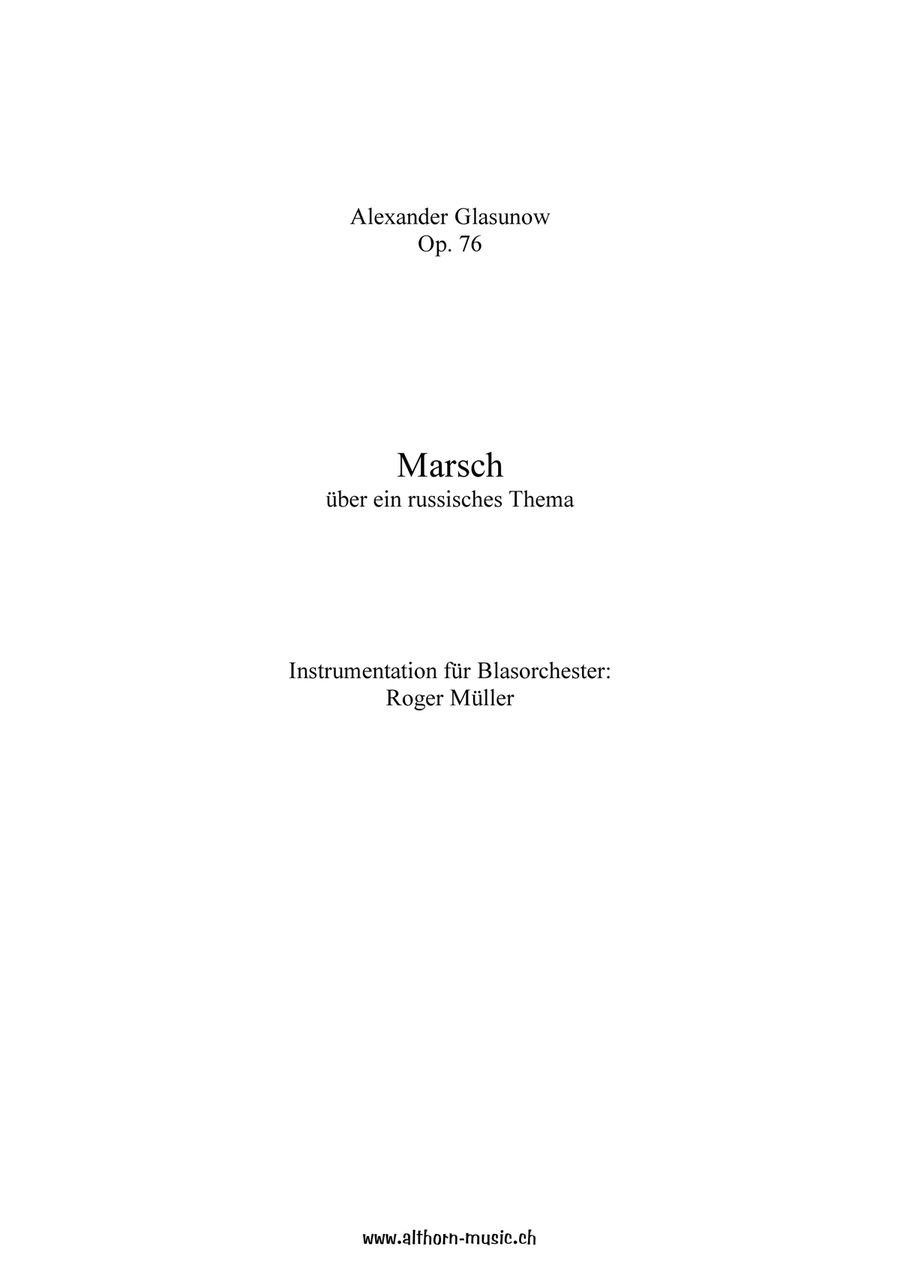 Alexander Glasunow
Op. 76

Marsch
über ein russisches Thema

Instrumentation für Blasorchester:
Roger Müller

www.althorn-music.ch